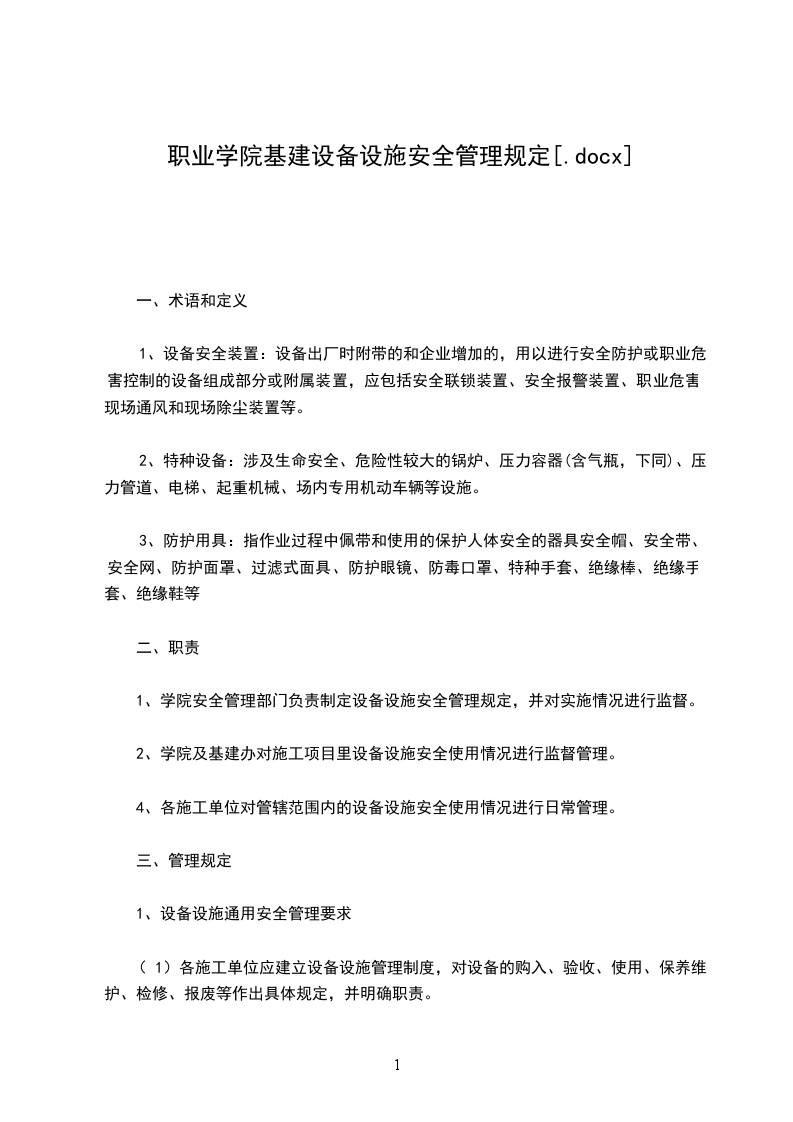 职业学院基建设备设施安全管理规定[.docx]

一、术语和定义

1、设备安全装置：设备出厂时附带的和企业增加的，用以进行安全防护或职业危害控制的设备组成部分或附属装置，应包括安全联锁装置、安全报警装置、职业危害现场通风和现场除尘装置等。

2、特种设备：涉及生命安全、危险性较大的锅炉、压力容器(含气瓶，下同)、压力管道、电梯、起重机械、场内专用机动车辆等设施。

3、防护用具：指作业过程中佩带和使用的保护人体安全的器具安全帽、安全带、安全网、防护面罩、过滤式面具、防护眼镜、防毒口罩、特种手套、绝缘棒、绝缘手套、绝缘鞋等

二、职责

1、学院安全管理部门负责制定设备设施安全管理规定，并对实施情况进行监督。

2、学院及基建办对施工项目里设备设施安全使用情况进行监督管理。

4、各施工单位对管辖范围内的设备设施安全使用情况进行日常管理。

三、管理规定

1、设备设施通用安全管理要求

（1）各施工单位应建立设备设施管理制度，对设备的购入、验收、使用、保养维护、检修、报废等作出具体规定，并明确职责。

1